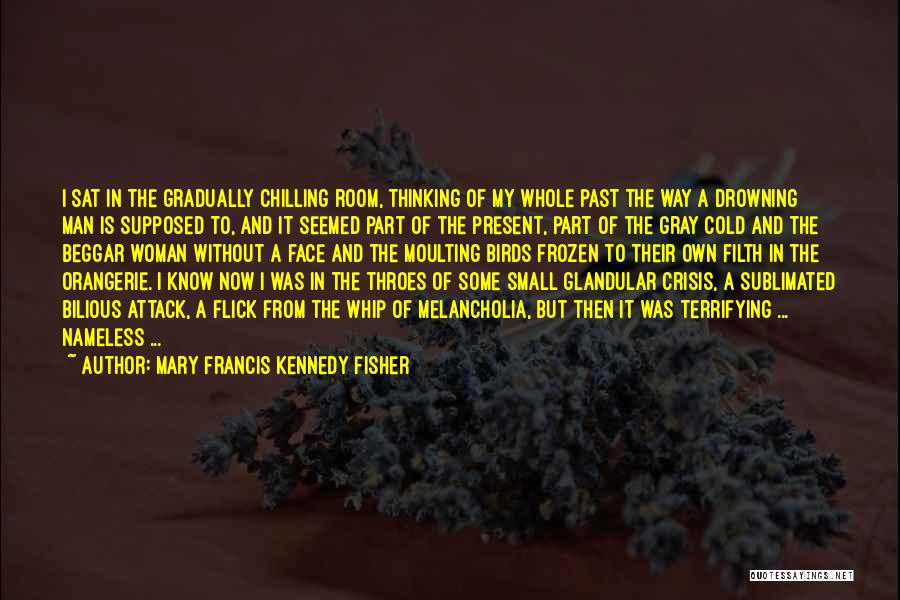 I SAT IN THE GRADUALLY CHILLING ROOM, THINKING OF MY WHOLE PAST THE WAY A DROWNING MAN IS SUPPOSED TO, AND IT SEEMED PART OF THE PRESENT, PART OF THE GRAY COLD AND THE BEGGAR WOMAN WITHOUT A FACE AND THE MOULTING BIRDS FROZEN TO THEIR OWN FILTH IN THE ORANGERIE. I KNOW NOW I WAS IN THE THROES OF SOME SMALL GLANDULAR CRISIS, A SUBLIMATED BILIOUS ATTACK, A FLICK FROM THE WHIP OF MELANCHOLIA, BUT THEN IT WAS TERRIFYING ... NAMELESS ...

~ AUTHOR: MARY FRANCIS KENNEDY FISHER

QUOTESSAYINGS.NET